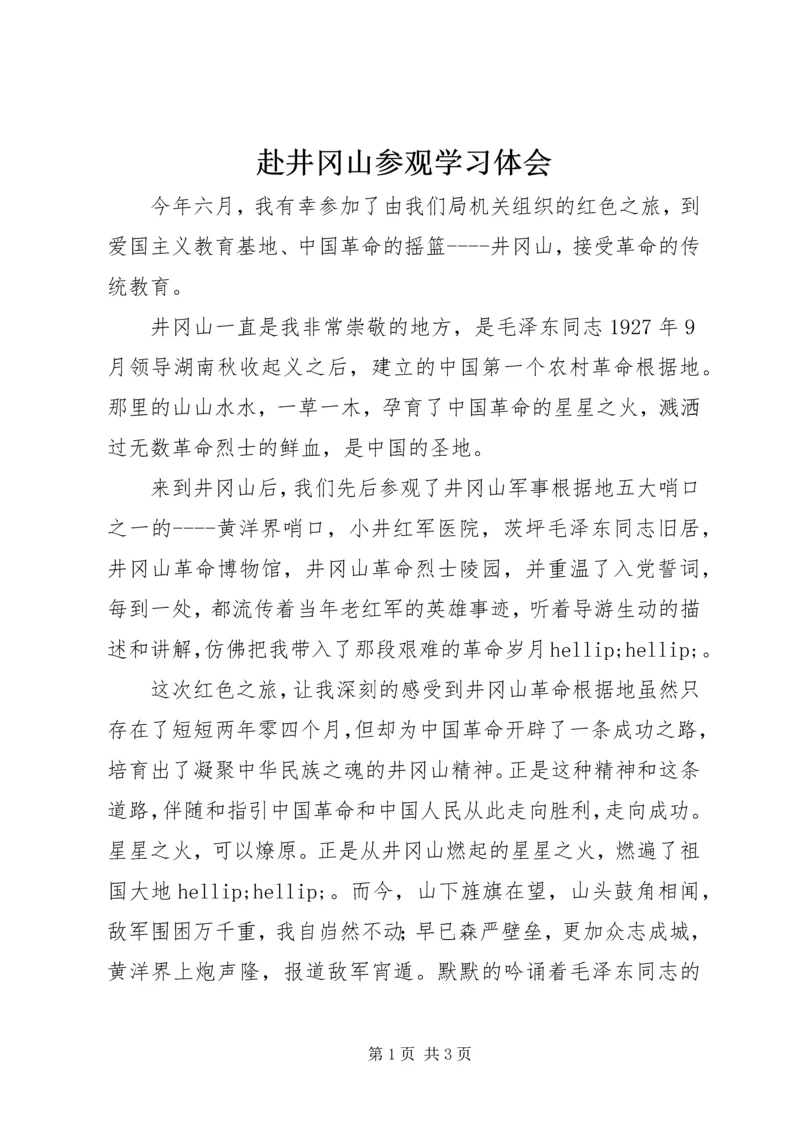 赴井冈山参观学习体会

今年六月，我有幸参加了由我们局机关组织的红色之旅，到爱国主义教育基地、中国革命的摇篮----井冈山，接受革命的传统教育。

井冈山一直是我非常崇敬的地方，是毛泽东同志1927年9月领导湖南秋收起义之后，建立的中国第一个农村革命根据地。那里的山山水水，一草一木，孕育了中国革命的星星之火，溅洒过无数革命烈士的鲜血，是中国的圣地。

来到井冈山后，我们先后参观了井冈山军事根据地五大哨口之一的----黄洋界哨口，小井红军医院，茨坪毛泽东同志旧居，井冈山革命博物馆，井冈山革命烈士陵园，并重温了入党誓词，每到一处，都流传着当年老红军的英雄事迹，听着导游生动的描述和讲解，仿佛把我带入了那段艰难的革命岁月hellip;hellip;。

这次红色之旅，让我深刻的感受到井冈山革命根据地虽然只存在了短短两年零四个月，但却为中国革命开辟了一条成功之路，培育出了凝聚中华民族之魂的井冈山精神。正是这种精神和这条道路，伴随和指引中国革命和中国人民从此走向胜利，走向成功。星星之火，可以燎原。正是从井冈山燃起的星星之火，燃遍了祖国大地hellip;hellip;。而今，山下旌旗在望，山头鼓角相闻，敌军围困万千重，我自岿然不动；早已森严壁垒，更加众志成城，黄洋界上炮声隆，报道敌军宵遁。默默的吟诵着毛泽东同志的

第1页 共3页